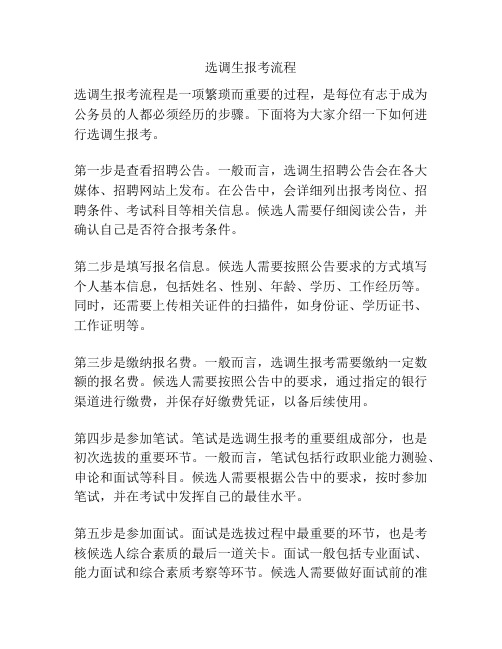 选调生报考流程

选调生报考流程是一项繁琐而重要的过程，是每位有志于成为公务员的人都必须经历的步骤。下面将为大家介绍一下如何进行选调生报考。

第一步是查看招聘公告。一般而言，选调生招聘公告会在各大媒体、招聘网站上发布。在公告中，会详细列出报考岗位、招聘条件、考试科目等相关信息。候选人需要仔细阅读公告，并确认自己是否符合报考条件。

第二步是填写报名信息。候选人需要按照公告要求的方式填写个人基本信息，包括姓名、性别、年龄、学历、工作经历等。同时，还需要上传相关证件的扫描件，如身份证、学历证书、工作证明等。

第三步是缴纳报名费。一般而言，选调生报考需要缴纳一定数额的报名费。候选人需要按照公告中的要求，通过指定的银行渠道进行缴费，并保存好缴费凭证，以备后续使用。

第四步是参加笔试。笔试是选调生报考的重要组成部分，也是初次选拔的重要环节。一般而言，笔试包括行政职业能力测验、申论和面试等科目。候选人需要根据公告中的要求，按时参加笔试，并在考试中发挥自己的最佳水平。

第五步是参加面试。面试是选拔过程中最重要的环节，也是考核候选人综合素质的最后一道关卡。面试一般包括专业面试、能力面试和综合素质考察等环节。候选人需要做好面试前的准